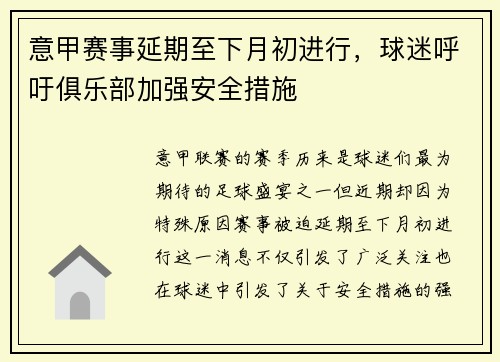 意甲赛事延期至下月初进行，球迷呼吁俱乐部加强安全措施

意甲联赛的赛季历来是球迷们最为期待的足球盛宴之一但近期却因为特殊原因赛事被迫延期至下月初进行这一消息不仅引发了广泛关注也在球迷中引发了关于安全措施的强